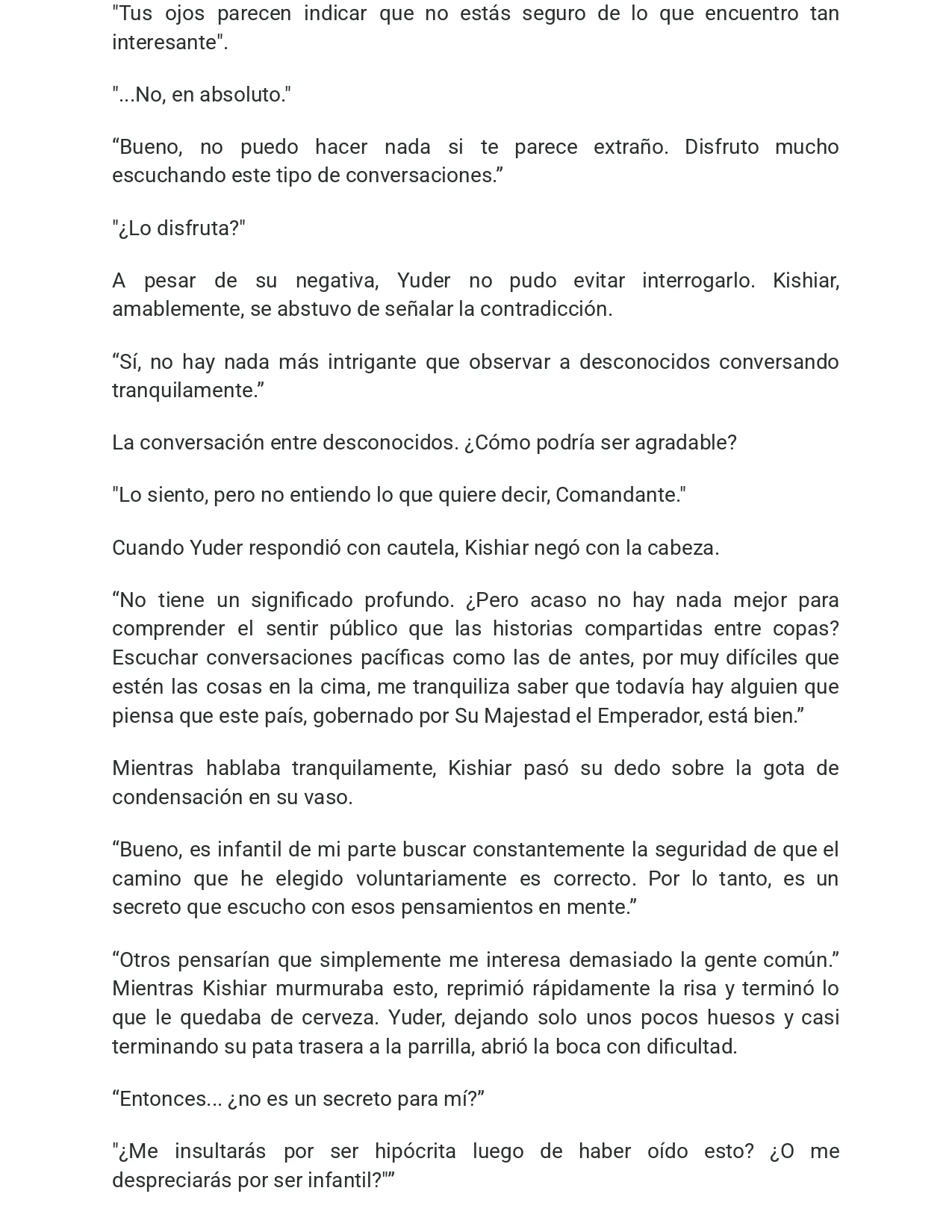 "Tus ojos parecen indicar que no estás seguro de lo que encuentro tan interesante".

"...No, en absoluto."

“Bueno, no puedo hacer nada si te parece extraño. Disfruto mucho escuchando este tipo de conversaciones.”

"¿Lo disfruta?"

A pesar de su negativa, Yuder no pudo evitar interrogarlo. Kishiar, amablemente, se abstuvo de señalar la contradicción.

“Sí, no hay nada más intrigante que observar a desconocidos conversando tranquilamente.”

La conversación entre desconocidos. ¿Cómo podría ser agradable?

"Lo siento, pero no entiendo lo que quiere decir, Comandante."

Cuando Yuder respondió con cautela, Kishiar negó con la cabeza.

“No tiene un significado profundo. ¿Pero acaso no hay nada mejor para comprender el sentir público que las historias compartidas entre copas? Escuchar conversaciones pacíficas como las de antes, por muy difíciles que estén las cosas en la cima, me tranquiliza saber que todavía hay alguien que piensa que este país, gobernado por Su Majestad el Emperador, está bien.”

Mientras hablaba tranquilamente, Kishiar pasó su dedo sobre la gota de condensación en su vaso.

“Bueno, es infantil de mi parte buscar constantemente la seguridad de que el camino que he elegido voluntariamente es correcto. Por lo tanto, es un secreto que escucho con esos pensamientos en mente.”

“Otros pensarían que simplemente me interesa demasiado la gente común.” Mientras Kishiar murmuraba esto, reprimió rápidamente la risa y terminó lo que le quedaba de cerveza. Yuder, dejando solo unos pocos huesos y casi terminando su pata trasera a la parrilla, abrió la boca con dificultad.

“Entonces... ¿no es un secreto para mí?”

"¿Me insultarás por ser hipócrita luego de haber oído esto? ¿O me despreciarás por ser infantil?"”